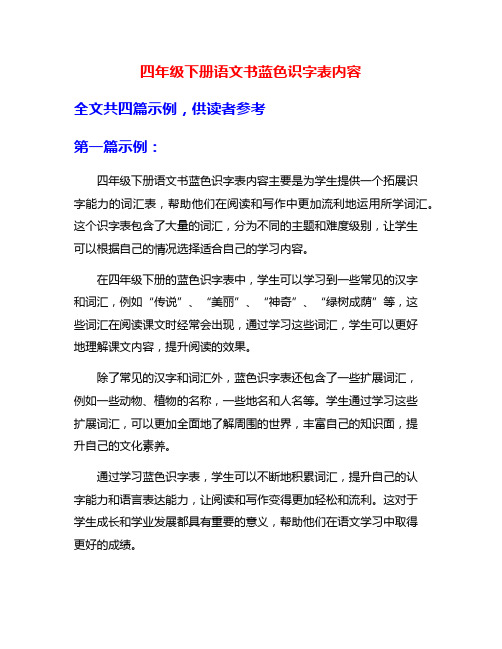 四年级下册语文书蓝色识字表内容

全文共四篇示例，供读者参考

第一篇示例：

四年级下册语文书蓝色识字表内容主要是为学生提供一个拓展识字能力的词汇表，帮助他们在阅读和写作中更加流利地运用所学词汇。这个识字表包含了大量的词汇，分为不同的主题和难度级别，让学生可以根据自己的情况选择适合自己的学习内容。

在四年级下册的蓝色识字表中，学生可以学习到一些常见的汉字和词汇，例如“传说”、“美丽”、“神奇”、“绿树成荫”等，这些词汇在阅读课文时经常会出现，通过学习这些词汇，学生可以更好地理解课文内容，提升阅读的效果。

除了常见的汉字和词汇外，蓝色识字表还包含了一些扩展词汇，例如一些动物、植物的名称，一些地名和人名等。学生通过学习这些扩展词汇，可以更加全面地了解周围的世界，丰富自己的知识面，提升自己的文化素养。

通过学习蓝色识字表，学生可以不断地积累词汇，提升自己的认字能力和语言表达能力，让阅读和写作变得更加轻松和流利。这对于学生成长和学业发展都具有重要的意义，帮助他们在语文学习中取得更好的成绩。